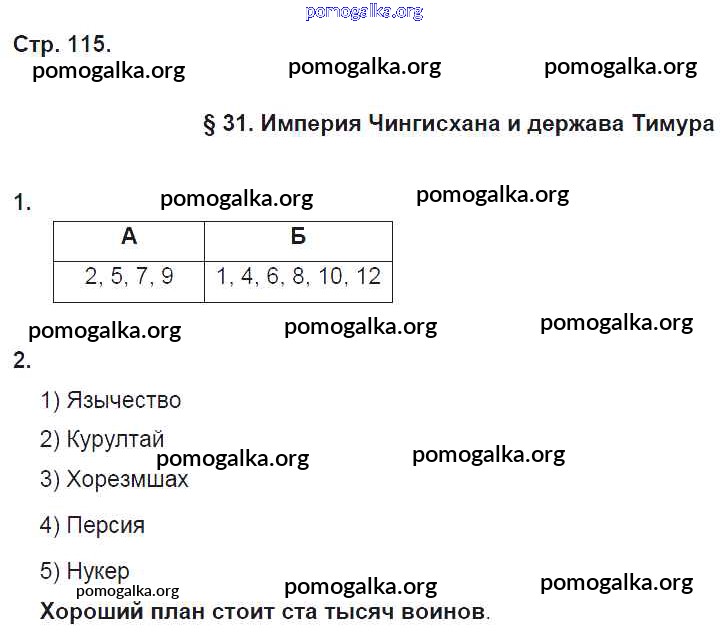 pomogalka.org

Стр. 115.
pomogalka.org pomogalka.org pomogalka.org

§ 31. Империя Чингисхана и держава Тимура

1. pomogalka.org pomogalka.org

| А | Б |
|---|---|
| 2, 5, 7, 9 | 1, 4, 6, 8, 10, 12 |

pomogalka.org pomogalka.org pomogalka.org

2.

1) Язычество

2) Курултай pomogalka.org pomogalka.org

3) Хорезмшах

4) Персия

5) Нукер
pomogalka.org pomogalka.org pomogalka.org

Хороший план стоит ста тысяч воинов.